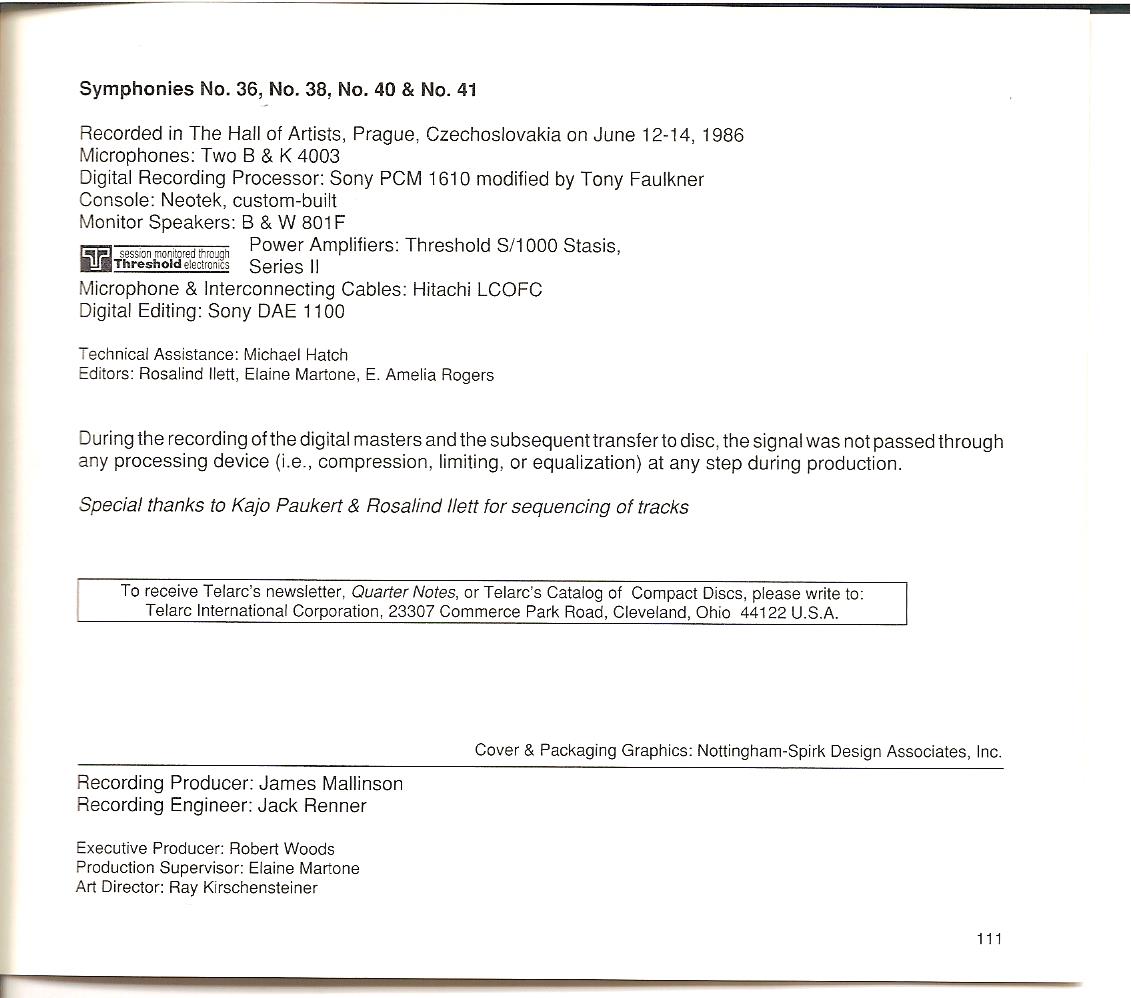 Symphonies No. 36, No. 38, No. 40 & No. 41

Recorded in The Hall of Artists, Prague, Czechoslovakia on June 12-14, 1986
Microphones: Two B & K 4003
Digital Recording Processor: Sony PCM 1610 modified by Tony Faulkner
Console: Neotek, custom-built
Monitor Speakers: B & W 801F
session monitored through Threshold electronics Power Amplifiers: Threshold S/1000 Stasis, Series II
Microphone & Interconnecting Cables: Hitachi LCOFC
Digital Editing: Sony DAE 1100

Technical Assistance: Michael Hatch
Editors: Rosalind Ilett, Elaine Martone, E. Amelia Rogers

During the recording of the digital masters and the subsequent transfer to disc, the signal was not passed through any processing device (i.e., compression, limiting, or equalization) at any step during production.

Special thanks to Kajo Paukert & Rosalind Ilett for sequencing of tracks

To receive Telarc's newsletter, Quarter Notes, or Telarc's Catalog of Compact Discs, please write to: Telarc International Corporation, 23307 Commerce Park Road, Cleveland, Ohio 44122 U.S.A.

Cover & Packaging Graphics: Nottingham-Spirk Design Associates, Inc.

Recording Producer: James Mallinson
Recording Engineer: Jack Renner

Executive Producer: Robert Woods
Production Supervisor: Elaine Martone
Art Director: Ray Kirschensteiner

111